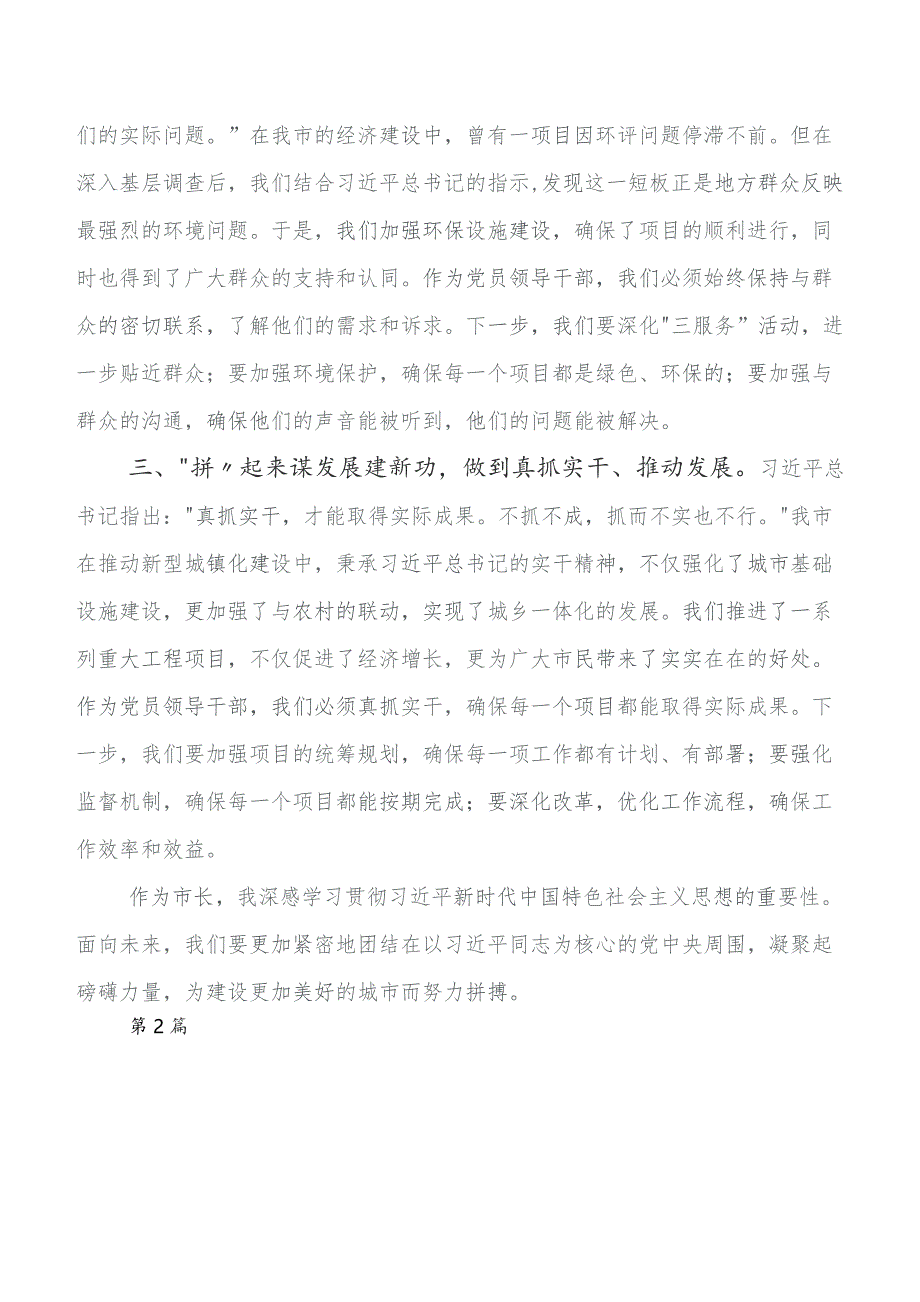 们的实际问题。”在我市的经济建设中，曾有一项目因环评问题停滞不前。但在深入基层调查后，我们结合习近平总书记的指示，发现这一短板正是地方群众反映最强烈的环境问题。于是，我们加强环保设施建设，确保了项目的顺利进行，同时也得到了广大群众的支持和认同。作为党员领导干部，我们必须始终保持与群众的密切联系，了解他们的需求和诉求。下一步，我们要深化"三服务”活动，进一步贴近群众；要加强环境保护，确保每一个项目都是绿色、环保的；要加强与群众的沟通，确保他们的声音能被听到，他们的问题能被解决。

三、"拼〃起来谋发展建新功，做到真抓实干、推动发展。习近平总书记指出："真抓实干，才能取得实际成果。不抓不成，抓而不实也不行。"我市在推动新型城镇化建设中，秉承习近平总书记的实干精神，不仅强化了城市基础设施建设，更加强了与农村的联动，实现了城乡一体化的发展。我们推进了一系列重大工程项目，不仅促进了经济增长，更为广大市民带来了实实在在的好处。作为党员领导干部，我们必须真抓实干，确保每一个项目都能取得实际成果。下一步，我们要加强项目的统筹规划，确保每一项工作都有计划、有部署；要强化监督机制，确保每一个项目都能按期完成；要深化改革，优化工作流程，确保工作效率和效益。

作为市长，我深感学习贯彻习近平新时代中国特色社会主义思想的重要性。面向未来，我们要更加紧密地团结在以习近平同志为核心的党中央周围，凝聚起磅礴力量，为建设更加美好的城市而努力拼搏。

第2篇